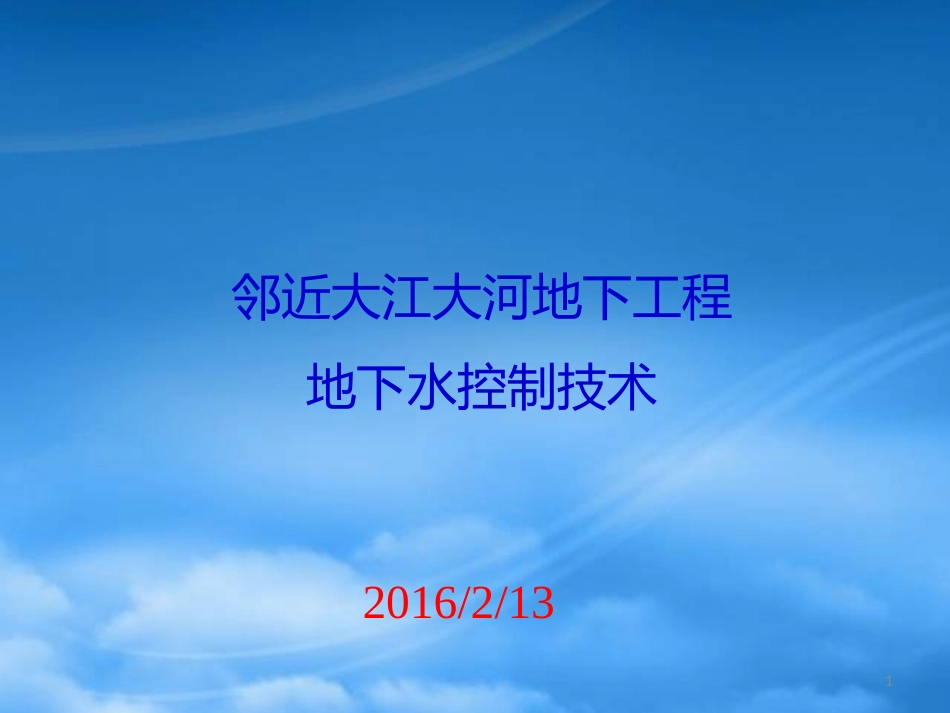 邻近大江大河地下工程
地下水控制技术

2016/2/13

1